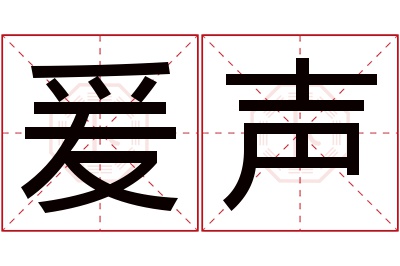 爰声